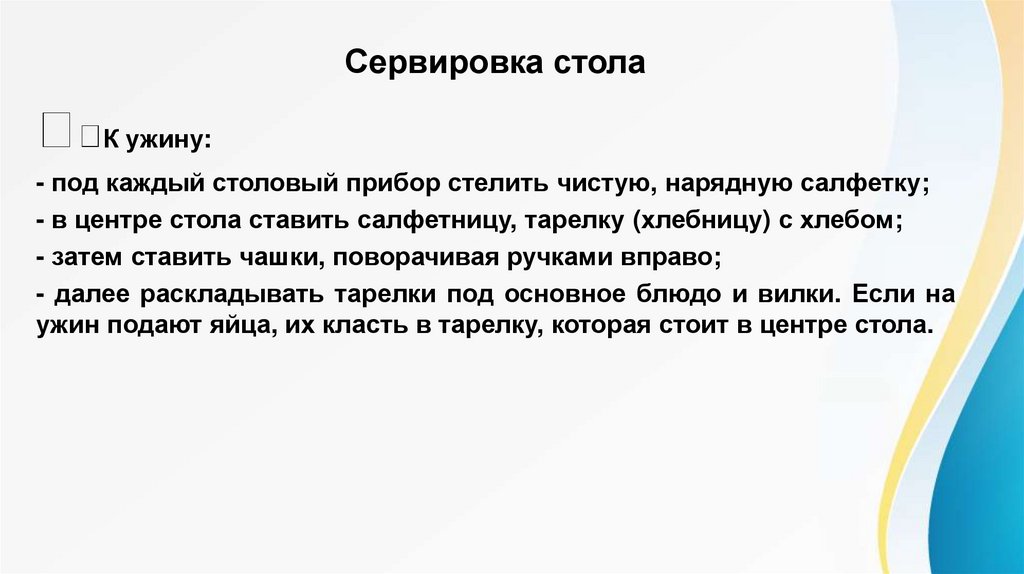 Сервировка стола

К ужину:

- под каждый столовый прибор стелить чистую, нарядную салфетку;

- в центре стола ставить салфетницу, тарелку (хлебницу) с хлебом;

- затем ставить чашки, поворачивая ручками вправо;

- далее раскладывать тарелки под основное блюдо и вилки. Если на ужин подают яйца, их класть в тарелку, которая стоит в центре стола.